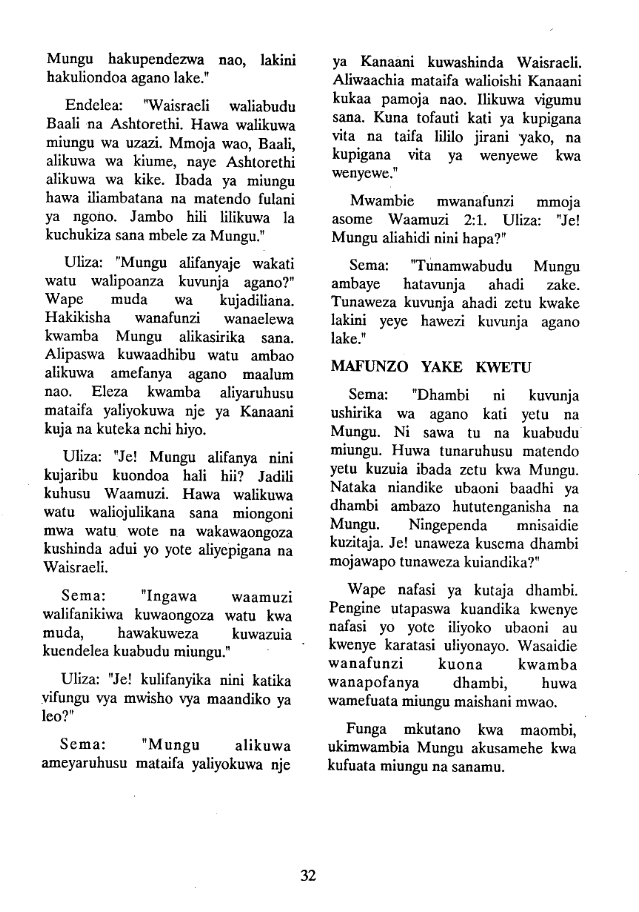 Mungu hakupendezwa nao, lakini hakuliondoa agano lake."

Endelea: "Waisraeli waliabudu Baali na Ashtorethi. Hawa walikuwa miungu wa uzazi. Mmoja wao, Baali, alikuwa wa kiume, naye Ashtorethi alikuwa wa kike. Ibada ya miungu hawa iliambatana na matendo fulani ya ngono. Jambo hili lilikuwa la kuchukiza sana mbele za Mungu."

Uliza: "Mungu alifanyaje wakati watu walipoanza kuvunja agano?" Wape muda wa kujadiliana. Hakikisha wanafunzi wanaelewa kwamba Mungu alikasirika sana. Alipaswa kuwaadhibu watu ambao alikuwa amefanya agano maalum nao. Eleza kwamba aliyaruhusu mataifa yaliyokuwa nje ya Kanaani kuja na kuteka nchi hiyo.

Uliza: "Je! Mungu alifanya nini kujaribu kuondoa hali hii? Jadili kuhusu Waamuzi. Hawa walikuwa watu waliojulikana sana miongoni mwa watu wote na wakawaongoza kushinda adui yo yote aliyepigana na Waisraeli.

Sema: "Ingawa waamuzi walifanikiwa kuwaongoza watu kwa muda, hawakuweza kuwazuia kuendelea kuabudu miungu."

Uliza: "Je! kulifanyika nini katika vifungu vya mwisho vya maandiko ya leo?"

Sema: "Mungu alikuwa ameyaruhusu mataifa yaliyokuwa nje ya Kanaani kuwashinda Waisraeli. Aliwaachia mataifa walioishi Kanaani kukaa pamoja nao. Ilikuwa vigumu sana. Kuna tofauti kati ya kupigana vita na taifa lililo jirani yako, na kupigana vita ya wenyewe kwa wenyewe."

Mwambie mwanafunzi mmoja asome Waamuzi 2:1. Uliza: "Je! Mungu aliahidi nini hapa?"

Sema: "Tunamwabudu Mungu ambaye hatavunja ahadi zake. Tunaweza kuvunja ahadi zetu kwake lakini yeye hawezi kuvunja agano lake."

MAFUNZO YAKE KWETU

Sema: "Dhambi ni kuvunja ushirika wa agano kati yetu na Mungu. Ni sawa tu na kuabudu miungu. Huwa tunaruhusu matendo yetu kuzuia ibada zetu kwa Mungu. Nataka niandike ubaoni baadhi ya dhambi ambazo hututenganisha na Mungu. Ningependa mnisaidie kuzitaja. Je! unaweza kusema dhambi mojawapo tunaweza kuiandika?"

Wape nafasi ya kutaja dhambi. Pengine utapaswa kuandika kwenye nafasi yo yote iliyoko ubaoni au kwenye karatasi uliyonayo. Wasaidie wanafunzi kuona kwamba wanapofanya dhambi, huwa wamefuata miungu maishani mwao.

Funga mkutano kwa maombi, ukimwambia Mungu akusamehe kwa kufuata miungu na sanamu.

32